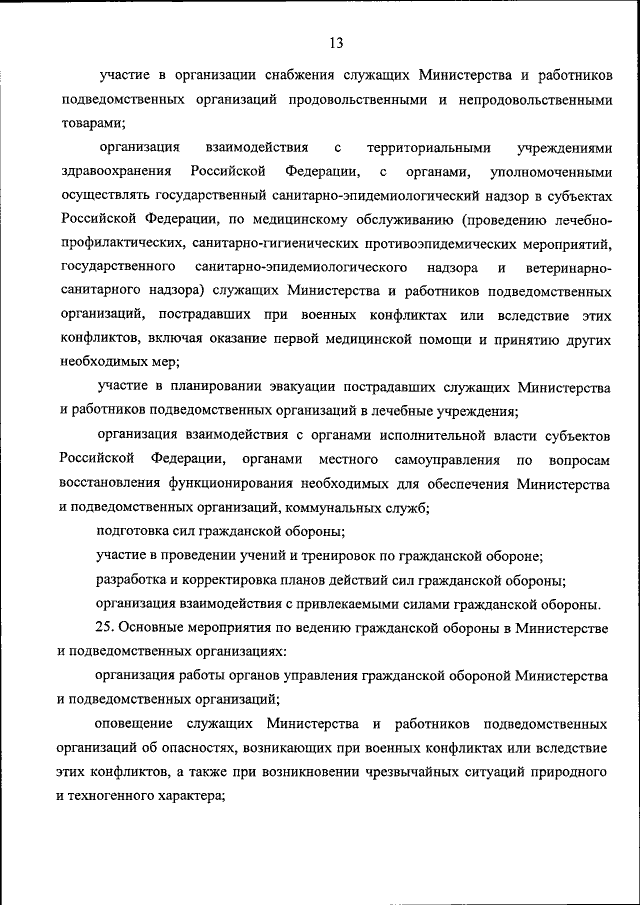 13

участие в организации снабжения служащих Министерства и работников подведомственных организаций продовольственными и непродовольственными товарами;

организация взаимодействия с территориальными учреждениями здравоохранения Российской Федерации, с органами, уполномоченными осуществлять государственный санитарно-эпидемиологический надзор в субъектах Российской Федерации, по медицинскому обслуживанию (проведению лечебно-профилактических, санитарно-гигиенических противоэпидемических мероприятий, государственного санитарно-эпидемиологического надзора и ветеринарно-санитарного надзора) служащих Министерства и работников подведомственных организаций, пострадавших при военных конфликтах или вследствие этих конфликтов, включая оказание первой медицинской помощи и принятию других необходимых мер;

участие в планировании эвакуации пострадавших служащих Министерства и работников подведомственных организаций в лечебные учреждения;

организация взаимодействия с органами исполнительной власти субъектов Российской Федерации, органами местного самоуправления по вопросам восстановления функционирования необходимых для обеспечения Министерства и подведомственных организаций, коммунальных служб;

подготовка сил гражданской обороны;

участие в проведении учений и тренировок по гражданской обороне;

разработка и корректировка планов действий сил гражданской обороны;

организация взаимодействия с привлекаемыми силами гражданской обороны.

25. Основные мероприятия по ведению гражданской обороны в Министерстве и подведомственных организациях:

организация работы органов управления гражданской обороной Министерства и подведомственных организаций;

оповещение служащих Министерства и работников подведомственных организаций об опасностях, возникающих при военных конфликтах или вследствие этих конфликтов, а также при возникновении чрезвычайных ситуаций природного и техногенного характера;